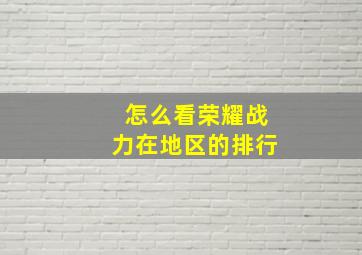 怎么看荣耀战力在地区的排行